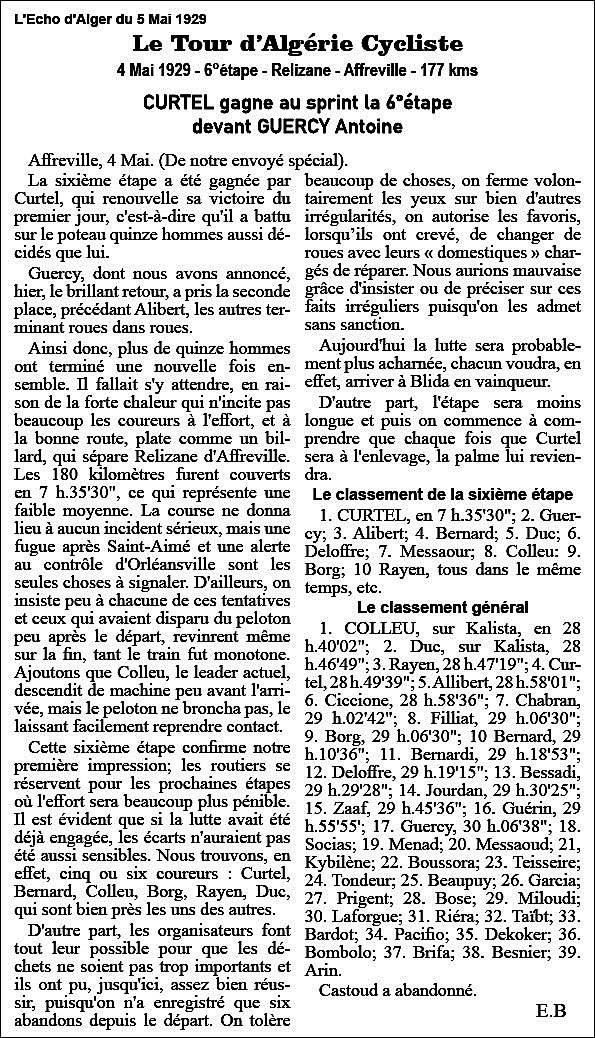 L'Echo d'Alger du 5 Mai 1929

Le Tour d'Algérie Cycliste

4 Mai 1929 - 6°étape - Relizane - Affreville - 177 kms

CURTEL gagne au sprint la 6°étape devant GUERCY Antoine

Affreville, 4 Mai. (De notre envoyé spécial).

La sixième étape a été gagnée par Curtel, qui renouvelle sa victoire du premier jour, c'est-à-dire qu'il a battu sur le poteau quinze hommes aussi décidés que lui.

Guercy, dont nous avons annoncé, hier, le brillant retour, a pris la seconde place, précédant Alibert, les autres terminant roues dans roues.

Ainsi donc, plus de quinze hommes ont terminé une nouvelle fois ensemble. Il fallait s'y attendre, en raison de la forte chaleur qui n'incite pas beaucoup les coureurs à l'effort, et à la bonne route, plate comme un billard, qui sépare Relizane d'Affreville. Les 180 kilomètres furent couverts en 7 h.35'30", ce qui représente une faible moyenne. La course ne donna lieu à aucun incident sérieux, mais une fugue après Saint-Aimé et une alerte au contrôle d'Orléansville sont les seules choses à signaler. D'ailleurs, on insiste peu à chacune de ces tentatives et ceux qui avaient disparu du peloton peu après le départ, revinrent même sur la fin, tant le train fut monotone. Ajoutons que Colleu, le leader actuel, descendit de machine peu avant l'arrivée, mais le peloton ne broncha pas, le laissant facilement reprendre contact.

Cette sixième étape confirme notre première impression; les routiers se réservent pour les prochaines étapes où l'effort sera beaucoup plus pénible. Il est évident que si la lutte avait été déjà engagée, les écarts n'auraient pas été aussi sensibles. Nous trouvons, en effet, cinq ou six coureurs : Curtel, Bernard, Colleu, Borg, Rayen, Duc, qui sont bien près les uns des autres.

D'autre part, les organisateurs font tout leur possible pour que les déchets ne soient pas trop importants et ils ont pu, jusqu'ici, assez bien réussir, puisqu'on n'a enregistré que six abandons depuis le départ. On tolère beaucoup de choses, on ferme volontairement les yeux sur bien d'autres irrégularités, on autorise les favoris, lorsqu'ils ont crevé, de changer de roues avec leurs « domestiques » chargés de réparer. Nous aurions mauvaise grâce d'insister ou de préciser sur ces faits irréguliers puisqu'on les admet sans sanction.

Aujourd'hui la lutte sera probablement plus acharnée, chacun voudra, en effet, arriver à Blida en vainqueur.

D'autre part, l'étape sera moins longue et puis on commence à comprendre que chaque fois que Curtel sera à l'enlevage, la palme lui reviendra.

Le classement de la sixième étape

1. CURTEL, en 7 h.35'30"; 2. Guercy; 3. Alibert; 4. Bernard; 5. Duc; 6. Deloffre; 7. Messaour; 8. Colleu: 9. Borg; 10 Rayen, tous dans le même temps, etc.

Le classement général

1. COLLEU, sur Kalista, en 28 h.40'02"; 2. Duc, sur Kalista, 28 h.46'49"; 3. Rayen, 28 h.47'19"; 4. Curtel, 28 h.49'39"; 5. Allibert, 28 h.58'01"; 6. Ciccione, 28 h.58'36"; 7. Chabran, 29 h.02'42"; 8. Filliat, 29 h.06'30"; 9. Borg, 29 h.06'30"; 10 Bernard, 29 h.10'36"; 11. Bernardi, 29 h.18'53"; 12. Deloffre, 29 h.19'15"; 13. Bessadi, 29 h.29'28"; 14. Jourdan, 29 h.30'25"; 15. Zaaf, 29 h.45'36"; 16. Guérin, 29 h.55'55'; 17. Guercy, 30 h.06'38"; 18. Socias; 19. Menad; 20. Messaoud; 21, Kybilène; 22. Boussora; 23. Teisseire; 24. Tondeur; 25. Beaupuy; 26. Garcia; 27. Prigent; 28. Bose; 29. Miloudi; 30. Laforgue; 31. Riéra; 32. Taïbt; 33. Bardot; 34. Pacifio; 35. Dekoker; 36. Bombolo; 37. Brifa; 38. Besnier; 39. Arin.

Castoud a abandonné.

E.B